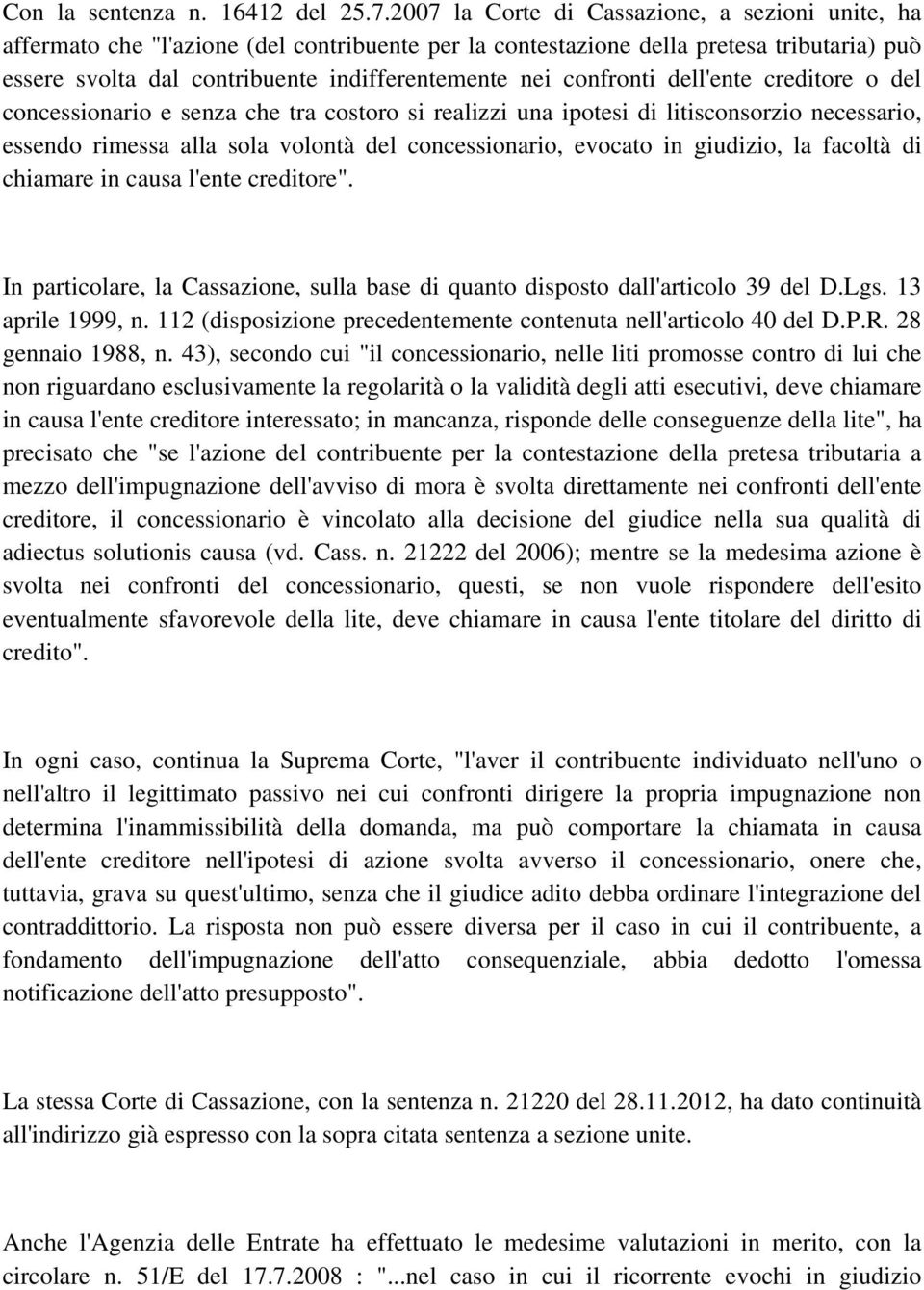 Con la sentenza n. 16412 del 25.7.2007 la Corte di Cassazione, a sezioni unite, ha affermato che "l'azione (del contribuente per la contestazione della pretesa tributaria) può essere svolta dal contribuente indifferentemente nei confronti dell'ente creditore o del concessionario e senza che tra costoro si realizzi una ipotesi di litisconsorzio necessario, essendo rimessa alla sola volontà del concessionario, evocato in giudizio, la facoltà di chiamare in causa l'ente creditore".

In particolare, la Cassazione, sulla base di quanto disposto dall'articolo 39 del D.Lgs. 13 aprile 1999, n. 112 (disposizione precedentemente contenuta nell'articolo 40 del D.P.R. 28 gennaio 1988, n. 43), secondo cui "il concessionario, nelle liti promosse contro di lui che non riguardano esclusivamente la regolarità o la validità degli atti esecutivi, deve chiamare in causa l'ente creditore interessato; in mancanza, risponde delle conseguenze della lite", ha precisato che "se l'azione del contribuente per la contestazione della pretesa tributaria a mezzo dell'impugnazione dell'avviso di mora è svolta direttamente nei confronti dell'ente creditore, il concessionario è vincolato alla decisione del giudice nella sua qualità di adiectus solutionis causa (vd. Cass. n. 21222 del 2006); mentre se la medesima azione è svolta nei confronti del concessionario, questi, se non vuole rispondere dell'esito eventualmente sfavorevole della lite, deve chiamare in causa l'ente titolare del diritto di credito".

In ogni caso, continua la Suprema Corte, "l'aver il contribuente individuato nell'uno o nell'altro il legittimato passivo nei cui confronti dirigere la propria impugnazione non determina l'inammissibilità della domanda, ma può comportare la chiamata in causa dell'ente creditore nell'ipotesi di azione svolta avverso il concessionario, onere che, tuttavia, grava su quest'ultimo, senza che il giudice adito debba ordinare l'integrazione del contraddittorio. La risposta non può essere diversa per il caso in cui il contribuente, a fondamento dell'impugnazione dell'atto consequenziale, abbia dedotto l'omessa notificazione dell'atto presupposto".

La stessa Corte di Cassazione, con la sentenza n. 21220 del 28.11.2012, ha dato continuità all'indirizzo già espresso con la sopra citata sentenza a sezione unite.

Anche l'Agenzia delle Entrate ha effettuato le medesime valutazioni in merito, con la circolare n. 51/E del 17.7.2008 : "...nel caso in cui il ricorrente evochi in giudizio